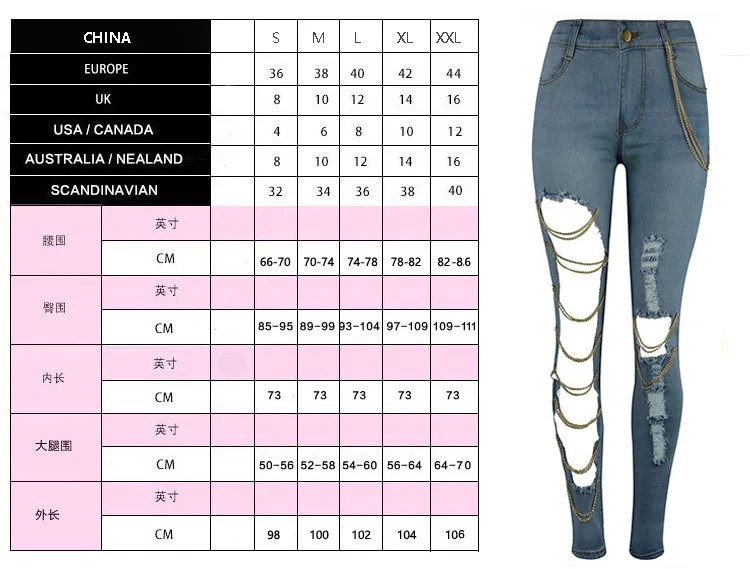 | CHINA | | | S | M | L | XL | XXL |
|---|---|---|---|---|---|---|---|
| EUROPE | | | 36 | 38 | 40 | 42 | 44 |
| UK | | | 8 | 10 | 12 | 14 | 16 |
| USA / CANADA | | | 4 | 6 | 8 | 10 | 12 |
| AUSTRALIA / NEALAND | | | 8 | 10 | 12 | 14 | 16 |
| SCANDINAVIAN | | | 32 | 34 | 36 | 38 | 40 |
| 腰围 | 英寸 | | | | | | |
| | CM | | 66-70 | 70-74 | 74-78 | 78-82 | 82-8.6 |
| 臀围 | 英寸 | | | | | | |
| | CM | | 85-95 | 89-99 | 93-104 | 97-109 | 109-111 |
| 内长 | 英寸 | | | | | | |
| | CM | | 73 | 73 | 73 | 73 | 73 |
| 大腿围 | 英寸 | | | | | | |
| | CM | | 50-56 | 52-58 | 54-60 | 56-64 | 64-70 |
| 外长 | 英寸 | | | | | | |
| | CM | | 98 | 100 | 102 | 104 | 106 |